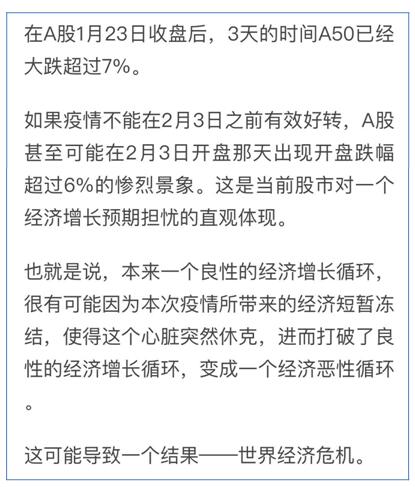 在A股1月23日收盘后，3天的时间A50已经大跌超过7%。

如果疫情不能在2月3日之前有效好转，A股甚至可能在2月3日开盘那天出现开盘跌幅超过6%的惨烈景象。这是当前股市对一个经济增长预期担忧的直观体现。

也就是说，本来一个良性的经济增长循环，很有可能因为本次疫情所带来的经济短暂冻结，使得这个心脏突然休克，进而打破了良性的经济增长循环，变成一个经济恶性循环。

这可能导致一个结果——世界经济危机。